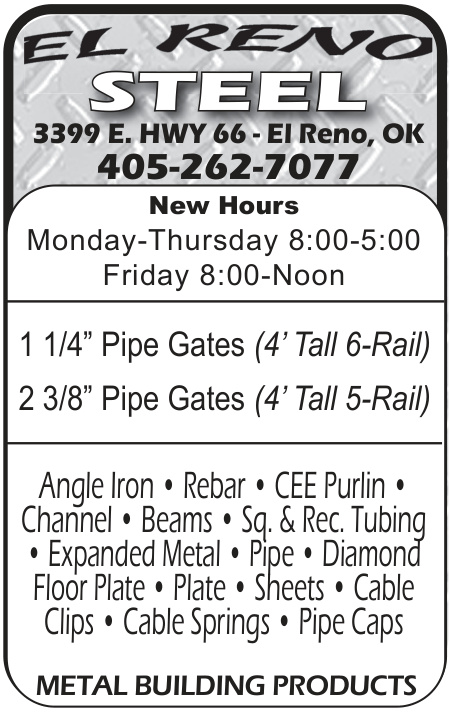 EL RENO
STEEL
3399 E. HWY 66 - El Reno, OK
405-262-7077

New Hours
Monday-Thursday 8:00-5:00
Friday 8:00-Noon

1 1/4" Pipe Gates (4' Tall 6-Rail)

2 3/8" Pipe Gates (4' Tall 5-Rail)

Angle Iron • Rebar • CEE Purlin • Channel • Beams • Sq. & Rec. Tubing • Expanded Metal • Pipe • Diamond Floor Plate • Plate • Sheets • Cable Clips • Cable Springs • Pipe Caps

METAL BUILDING PRODUCTS